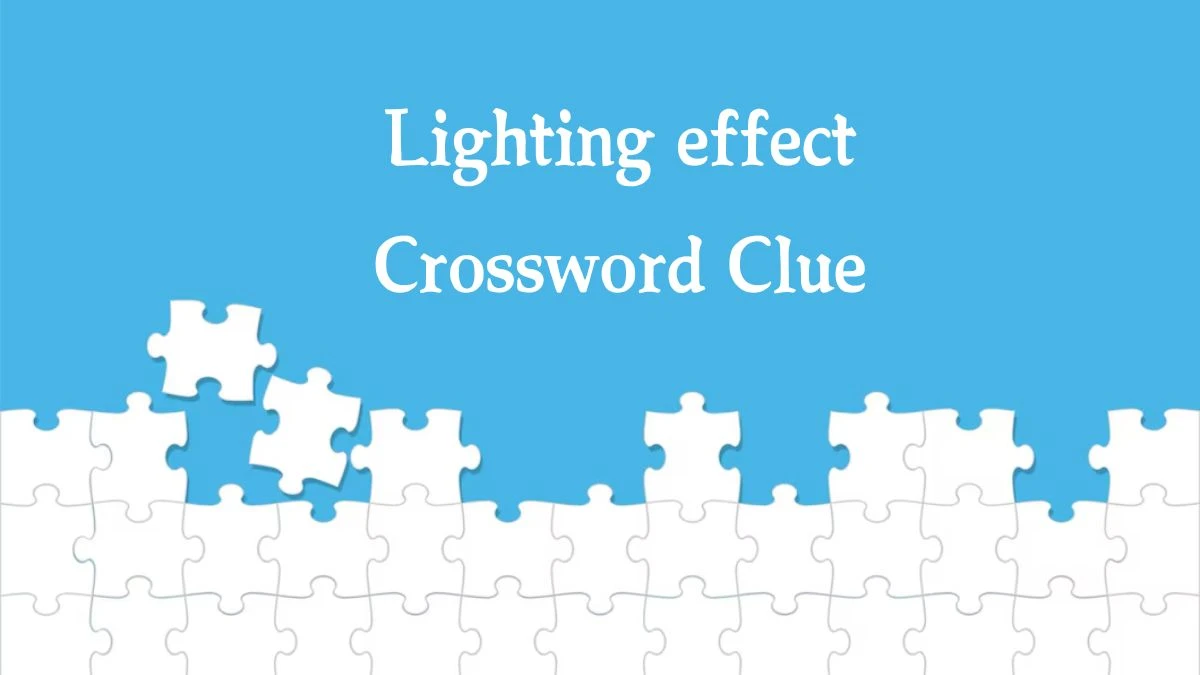 Lighting effect
Crossword Clue